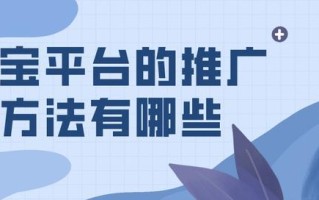 宝平台的推广
方法有哪些